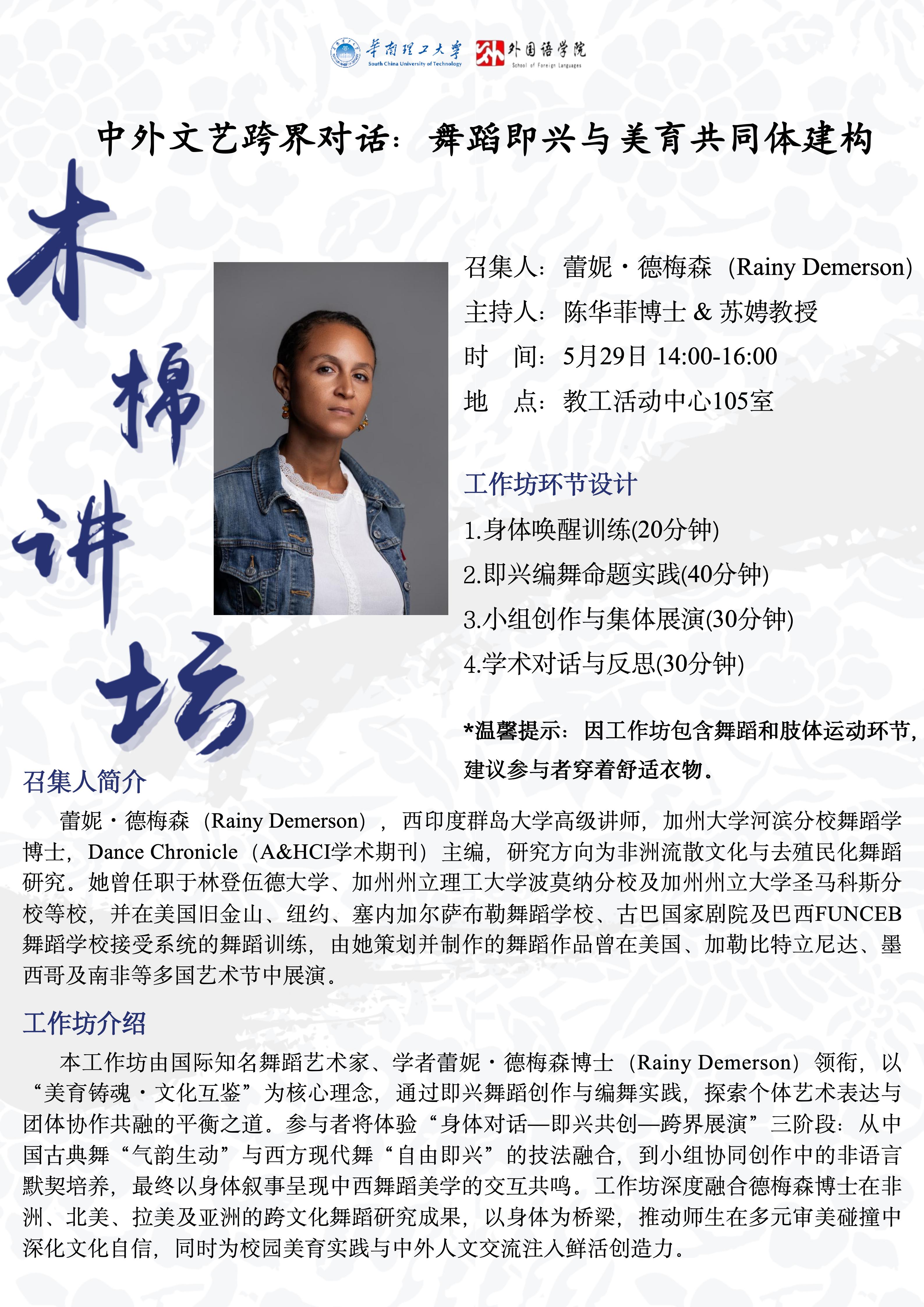 华南理工大学
South China University of Technology
外国语学院
School of Foreign Languages

中外文艺跨界对话：舞蹈即兴与美育共同体建构

木棉讲坛

召集人：蕾妮·德梅森（Rainy Demerson）
主持人：陈华菲博士 & 苏娉教授
时 间：5月29日 14:00-16:00
地 点：教工活动中心105室

工作坊环节设计
1.身体唤醒训练(20分钟)
2.即兴编舞命题实践(40分钟)
3.小组创作与集体展演(30分钟)
4.学术对话与反思(30分钟)

*温馨提示：因工作坊包含舞蹈和肢体运动环节，建议参与者穿着舒适衣物。

召集人简介

蕾妮·德梅森（Rainy Demerson），西印度群岛大学高级讲师，加州大学河滨分校舞蹈学博士，Dance Chronicle（A&HCI学术期刊）主编，研究方向为非洲流散文化与去殖民化舞蹈研究。她曾任职于林登伍德大学、加州州立理工大学波莫纳分校及加州州立大学圣马科斯分校等校，并在美国旧金山、纽约、塞内加尔萨布勒舞蹈学校、古巴国家剧院及巴西FUNCEB舞蹈学校接受系统的舞蹈训练，由她策划并制作的舞蹈作品曾在美国、加勒比特立尼达、墨西哥及南非等多国艺术节中展演。

工作坊介绍

本工作坊由国际知名舞蹈艺术家、学者蕾妮·德梅森博士（Rainy Demerson）领衔，以“美育铸魂·文化互鉴”为核心理念，通过即兴舞蹈创作与编舞实践，探索个体艺术表达与团体协作共融的平衡之道。参与者将体验“身体对话—即兴共创—跨界展演”三阶段：从中国古典舞“气韵生动”与西方现代舞“自由即兴”的技法融合，到小组协同创作中的非语言默契培养，最终以身体叙事呈现中西舞蹈美学的交互共鸣。工作坊深度融合德梅森博士在非洲、北美、拉美及亚洲的跨文化舞蹈研究成果，以身体为桥梁，推动师生在多元审美碰撞中深化文化自信，同时为校园美育实践与中外人文交流注入鲜活创造力。